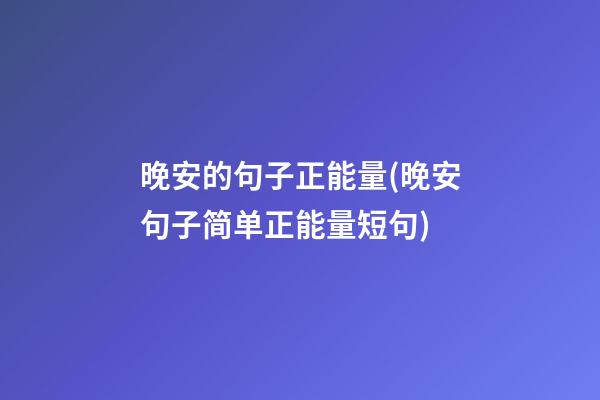 晚安的句子正能量(晚安句子简单正能量短句)